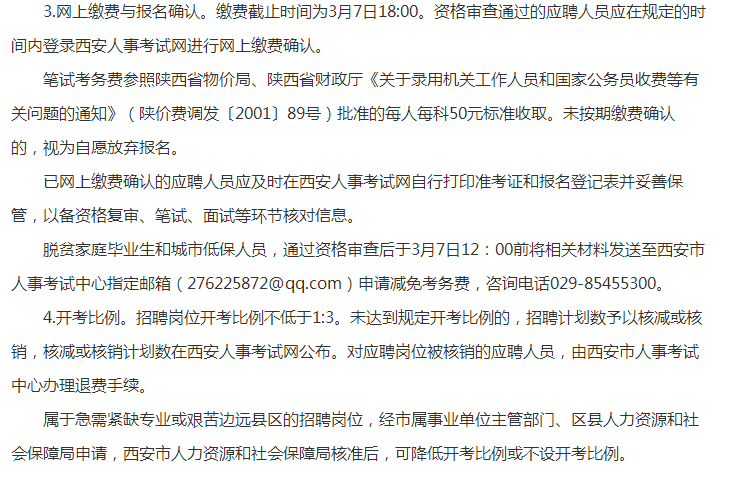 3.网上缴费与报名确认。缴费截止时间为3月7日18:00。资格审查通过的应聘人员应在规定的时间内登录西安人事考试网进行网上缴费确认。

笔试考务费参照陕西省物价局、陕西省财政厅《关于录用机关工作人员和国家公务员收费等有关问题的通知》（陕价费调发〔2001〕89号）批准的每人每科50元标准收取。未按期缴费确认的，视为自愿放弃报名。

已网上缴费确认的应聘人员应及时在西安人事考试网自行打印准考证和报名登记表并妥善保管，以备资格复审、笔试、面试等环节核对信息。

脱贫家庭毕业生和城市低保人员，通过资格审查后于3月7日12：00前将相关材料发送至西安市人事考试中心指定邮箱（276225872@qq.com）申请减免考务费，咨询电话029-85455300。

4.开考比例。招聘岗位开考比例不低于1:3。未达到规定开考比例的，招聘计划数予以核减或核销，核减或核销计划数在西安人事考试网公布。对应聘岗位被核销的应聘人员，由西安市人事考试中心办理退费手续。

属于急需紧缺专业或艰苦边远县区的招聘岗位，经市属事业单位主管部门、区县人力资源和社会保障局申请，西安市人力资源和社会保障局核准后，可降低开考比例或不设开考比例。